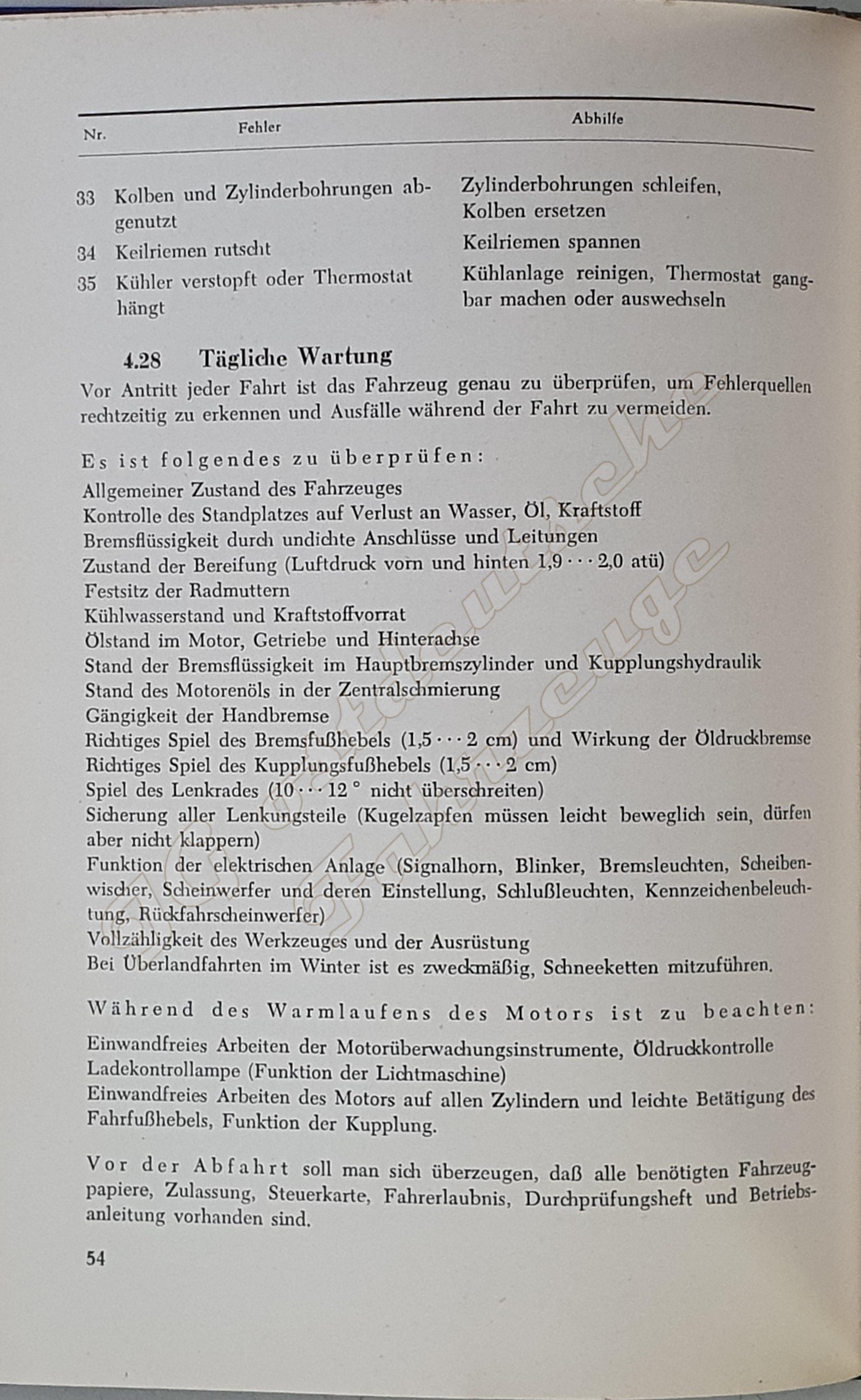 | Nr. | Fehler | Abhilfe |
|---|---|---|
| 33 | Kolben und Zylinderbohrungen abgenutzt | Zylinderbohrungen schleifen, Kolben ersetzen |
| 34 | Keilriemen rutscht | Keilriemen spannen |
| 35 | Kühler verstopft oder Thermostat hängt | Kühlanlage reinigen, Thermostat gangbar machen oder auswechseln |

4.28 Tägliche Wartung

Vor Antritt jeder Fahrt ist das Fahrzeug genau zu überprüfen, um Fehlerquellen rechtzeitig zu erkennen und Ausfälle während der Fahrt zu vermeiden.

Es ist folgendes zu überprüfen:
Allgemeiner Zustand des Fahrzeuges
Kontrolle des Standplatzes auf Verlust an Wasser, Öl, Kraftstoff
Bremsflüssigkeit durch undichte Anschlüsse und Leitungen
Zustand der Bereifung (Luftdruck vorn und hinten 1,9 · · · 2,0 atü)
Festsitz der Radmuttern
Kühlwasserstand und Kraftstoffvorrat
Ölstand im Motor, Getriebe und Hinterachse
Stand der Bremsflüssigkeit im Hauptbremszylinder und Kupplungshydraulik
Stand des Motorenöls in der Zentralschmierung
Gängigkeit der Handbremse
Richtiges Spiel des Bremsfußhebels (1,5 · · · 2 cm) und Wirkung der Öldruckbremse
Richtiges Spiel des Kupplungsfußhebels (1,5 · · · 2 cm)
Spiel des Lenkrades (10 · · · 12 ° nicht überschreiten)
Sicherung aller Lenkungsteile (Kugelzapfen müssen leicht beweglich sein, dürfen aber nicht klappern)
Funktion der elektrischen Anlage (Signalhorn, Blinker, Bremsleuchten, Scheibenwischer, Scheinwerfer und deren Einstellung, Schlußleuchten, Kennzeichenbeleuchtung, Rückfahrscheinwerfer)
Vollzähligkeit des Werkzeuges und der Ausrüstung
Bei Überlandfahrten im Winter ist es zweckmäßig, Schneeketten mitzuführen.

Während des Warmlaufens des Motors ist zu beachten:
Einwandfreies Arbeiten der Motorüberwachungsinstrumente, Öldruckkontrolle
Ladekontrollampe (Funktion der Lichtmaschine)
Einwandfreies Arbeiten des Motors auf allen Zylindern und leichte Betätigung des Fahrfußhebels, Funktion der Kupplung.

Vor der Abfahrt soll man sich überzeugen, daß alle benötigten Fahrzeugpapiere, Zulassung, Steuerkarte, Fahrerlaubnis, Durchprüfungsheft und Betriebsanleitung vorhanden sind.

54